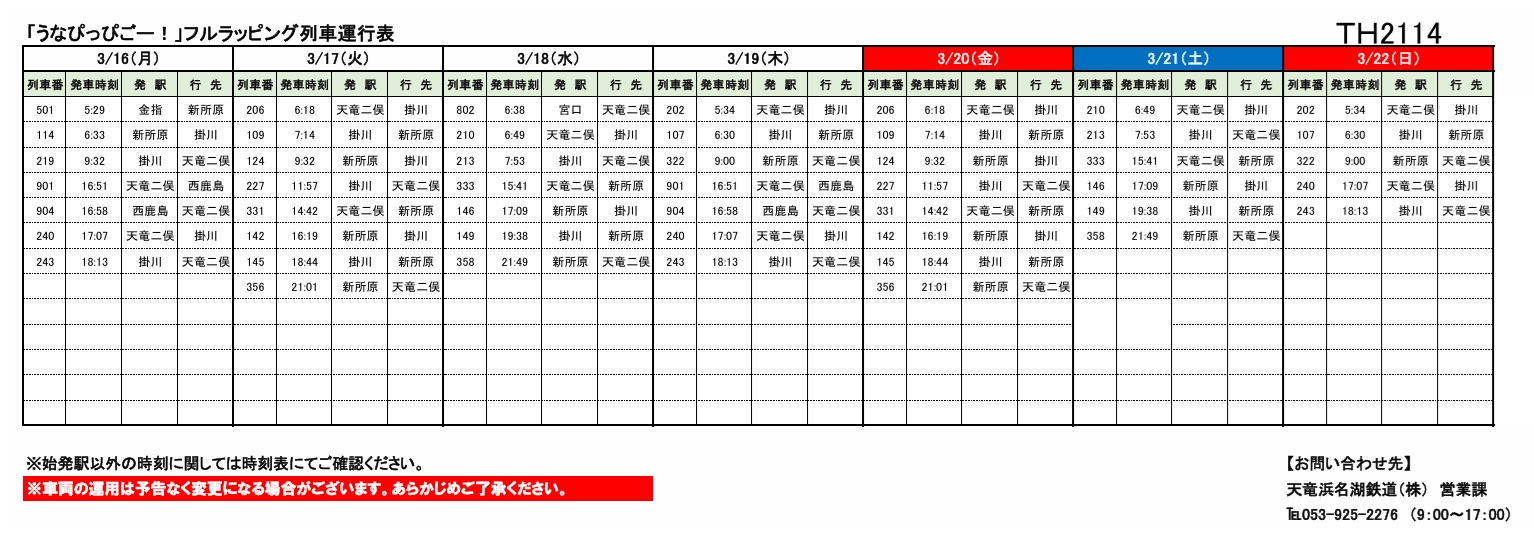 「うなぴっぴごー！」フルラッピング列車運行表

TH2114

3/16(月)

| 列車番 | 発車時刻 | 発 駅 | 行 先 |
|---|---|---|---|
| 501 | 5:29 | 金指 | 新所原 |
| 114 | 6:33 | 新所原 | 掛川 |
| 219 | 9:32 | 掛川 | 天竜二俣 |
| 901 | 16:51 | 天竜二俣 | 西鹿島 |
| 904 | 16:58 | 西鹿島 | 天竜二俣 |
| 240 | 17:07 | 天竜二俣 | 掛川 |
| 243 | 18:13 | 掛川 | 天竜二俣 |

3/17(火)

| 列車番 | 発車時刻 | 発 駅 | 行 先 |
|---|---|---|---|
| 206 | 6:18 | 天竜二俣 | 掛川 |
| 109 | 7:14 | 掛川 | 新所原 |
| 124 | 9:32 | 新所原 | 掛川 |
| 227 | 11:57 | 掛川 | 天竜二俣 |
| 331 | 14:42 | 天竜二俣 | 新所原 |
| 142 | 16:19 | 新所原 | 掛川 |
| 145 | 18:44 | 掛川 | 新所原 |
| 356 | 21:01 | 新所原 | 天竜二俣 |

3/18(水)

| 列車番 | 発車時刻 | 発 駅 | 行 先 |
|---|---|---|---|
| 802 | 6:38 | 宮口 | 天竜二俣 |
| 210 | 6:49 | 天竜二俣 | 掛川 |
| 213 | 7:53 | 掛川 | 天竜二俣 |
| 333 | 15:41 | 天竜二俣 | 新所原 |
| 146 | 17:09 | 新所原 | 掛川 |
| 149 | 19:38 | 掛川 | 新所原 |
| 358 | 21:49 | 新所原 | 天竜二俣 |

3/19(木)

| 列車番 | 発車時刻 | 発 駅 | 行 先 |
|---|---|---|---|
| 202 | 5:34 | 天竜二俣 | 掛川 |
| 107 | 6:30 | 掛川 | 新所原 |
| 322 | 9:00 | 新所原 | 天竜二俣 |
| 901 | 16:51 | 天竜二俣 | 西鹿島 |
| 904 | 16:58 | 西鹿島 | 天竜二俣 |
| 240 | 17:07 | 天竜二俣 | 掛川 |
| 243 | 18:13 | 掛川 | 天竜二俣 |

3/20(金)

| 列車番 | 発車時刻 | 発 駅 | 行 先 |
|---|---|---|---|
| 206 | 6:18 | 天竜二俣 | 掛川 |
| 109 | 7:14 | 掛川 | 新所原 |
| 124 | 9:32 | 新所原 | 掛川 |
| 227 | 11:57 | 掛川 | 天竜二俣 |
| 331 | 14:42 | 天竜二俣 | 新所原 |
| 142 | 16:19 | 新所原 | 掛川 |
| 145 | 18:44 | 掛川 | 新所原 |
| 356 | 21:01 | 新所原 | 天竜二俣 |

3/21(土)

| 列車番 | 発車時刻 | 発 駅 | 行 先 |
|---|---|---|---|
| 210 | 6:49 | 天竜二俣 | 掛川 |
| 213 | 7:53 | 掛川 | 天竜二俣 |
| 333 | 15:41 | 天竜二俣 | 新所原 |
| 146 | 17:09 | 新所原 | 掛川 |
| 149 | 19:38 | 掛川 | 新所原 |
| 358 | 21:49 | 新所原 | 天竜二俣 |

3/22(日)

| 列車番 | 発車時刻 | 発 駅 | 行 先 |
|---|---|---|---|
| 202 | 5:34 | 天竜二俣 | 掛川 |
| 107 | 6:30 | 掛川 | 新所原 |
| 322 | 9:00 | 新所原 | 天竜二俣 |
| 240 | 17:07 | 天竜二俣 | 掛川 |
| 243 | 18:13 | 掛川 | 天竜二俣 |

※始発駅以外の時刻に関しては時刻表にてご確認ください。
※車両の運用は予告なく変更になる場合がございます。あらかじめご了承ください。

【お問い合わせ先】
天竜浜名湖鉄道(株) 営業課
TEL053-925-2276 (9:00～17:00)